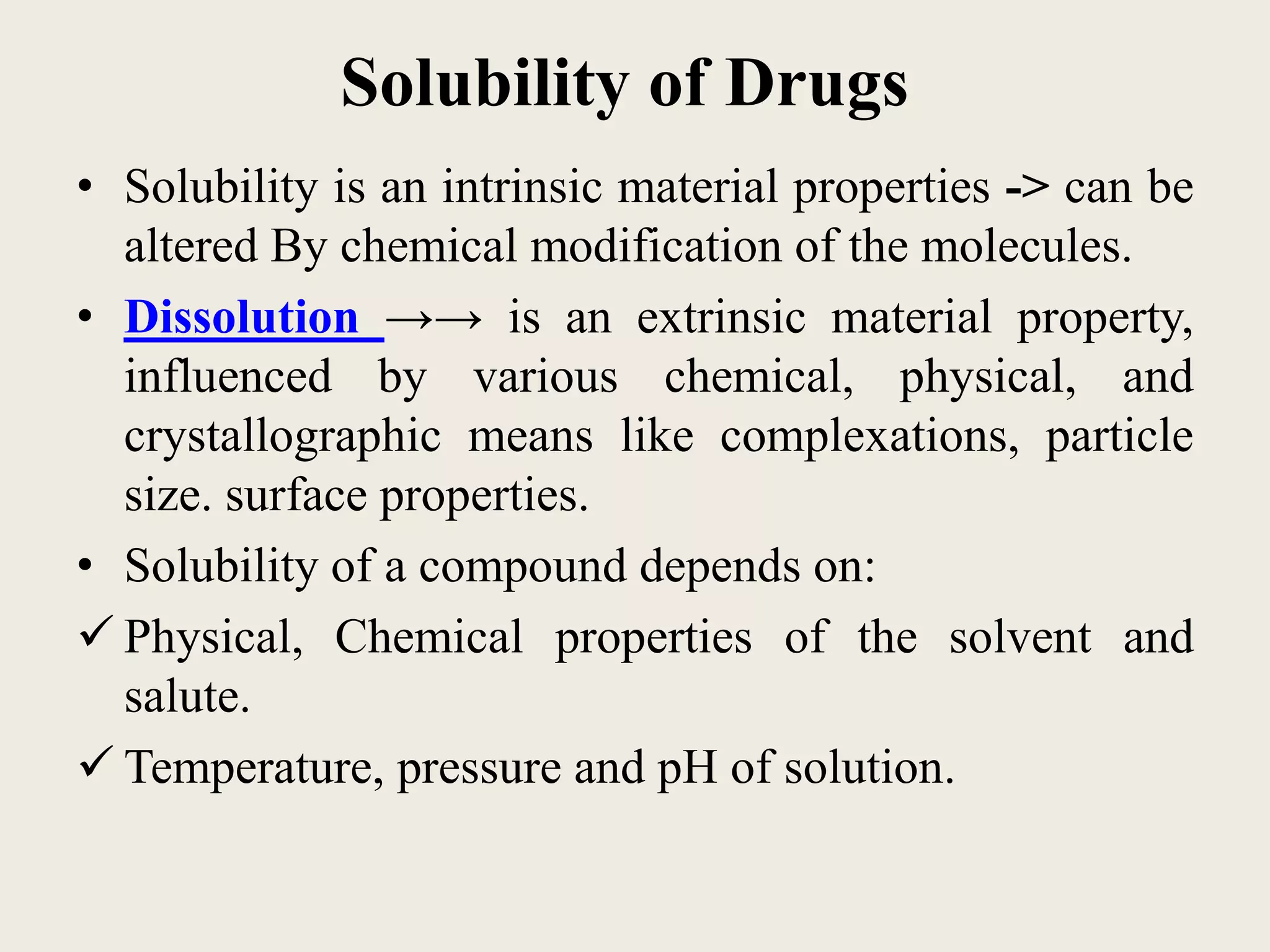 Solubility of Drugs

• Solubility is an intrinsic material properties -> can be altered By chemical modification of the molecules.

• Dissolution →→ is an extrinsic material property, influenced by various chemical, physical, and crystallographic means like complexations, particle size. surface properties.

• Solubility of a compound depends on:

✓ Physical, Chemical properties of the solvent and salute.

✓ Temperature, pressure and pH of solution.